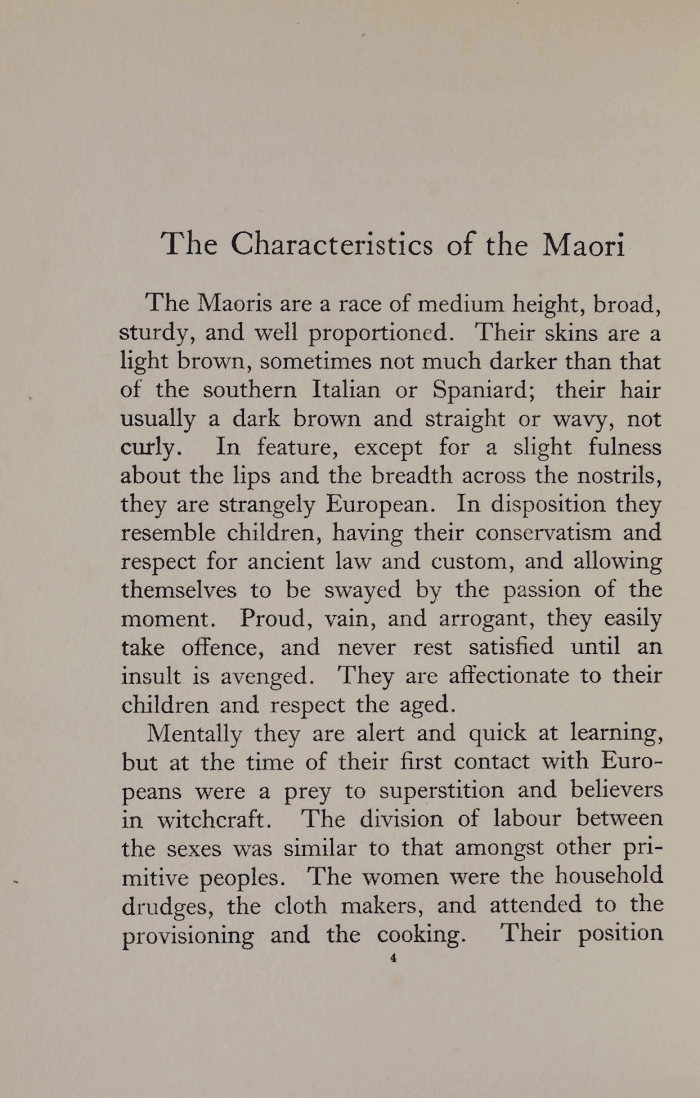 The Characteristics of the Maori

The Maoris are a race of medium height, broad, sturdy, and well proportioned. Their skins are a light brown, sometimes not much darker than that of the southern Italian or Spaniard; their hair usually a dark brown and straight or wavy, not curly. In feature, except for a slight fulness about the lips and the breadth across the nostrils, they are strangely European. In disposition they resemble children, having their conservatism and respect for ancient law and custom, and allowing themselves to be swayed by the passion of the moment. Proud, vain, and arrogant, they easily take offence, and never rest satisfied until an insult is avenged. They are affectionate to their children and respect the aged.

Mentally they are alert and quick at learning, but at the time of their first contact with Europeans were a prey to superstition and believers in witchcraft. The division of labour between the sexes was similar to that amongst other primitive peoples. The women were the household drudges, the cloth makers, and attended to the provisioning and the cooking. Their position

4